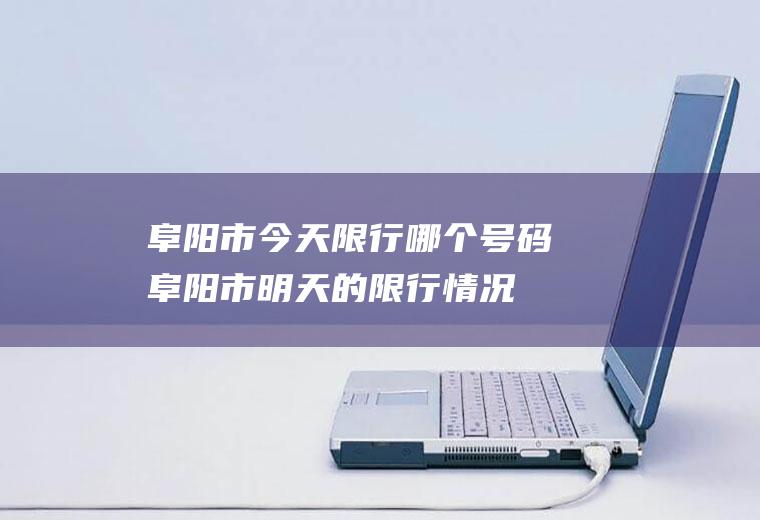 阜阳市今天限行哪个号码
阜阳市明天的限行情况